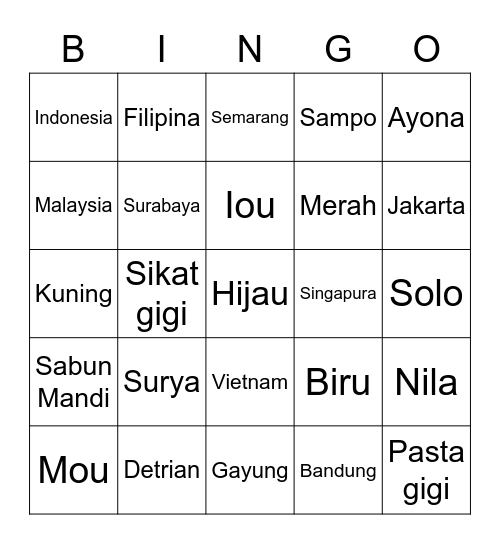 | B | I | N | G | O |
|---|---|---|---|---|
| Indonesia | Filipina | Semarang | Sampo | Ayona |
| Malaysia | Surabaya | Iou | Merah | Jakarta |
| Kuning | Sikat gigi | Hijau | Singapura | Solo |
| Sabun Mandi | Surya | Vietnam | Biru | Nila |
| Mou | Detrian | Gayung | Bandung | Pasta gigi |